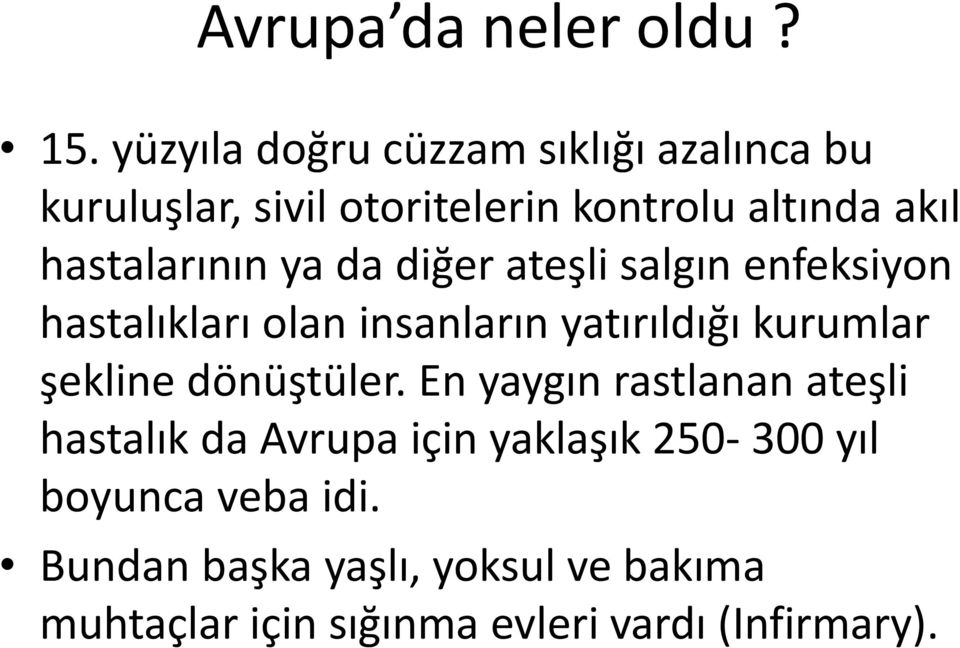 Avrupa’da neler oldu ?

• 15. yüzyıla doğru cüzzam sıklığı azalınca bu kuruluşlar, sivil otoritelerin kontrolu altında akıl hastalarının ya da diğer ateşli salgın enfeksiyon hastalıkları olan insanların yatırıldığı kurumlar şekline dönüştüler. En yaygın rastlanan ateşli hastalık da Avrupa için yaklaşık 250- 300 yıl boyunca veba idi.

• Bundan başka yaşlı, yoksul ve bakıma muhtaçlar için sığınma evleri vardı (Infirmary).